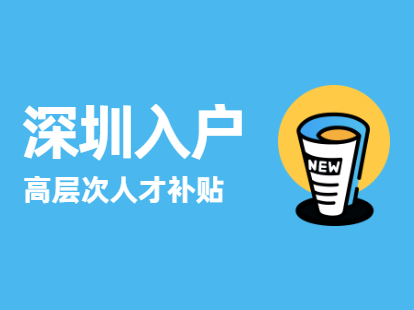 深圳入户

高层次人才补贴

NEW